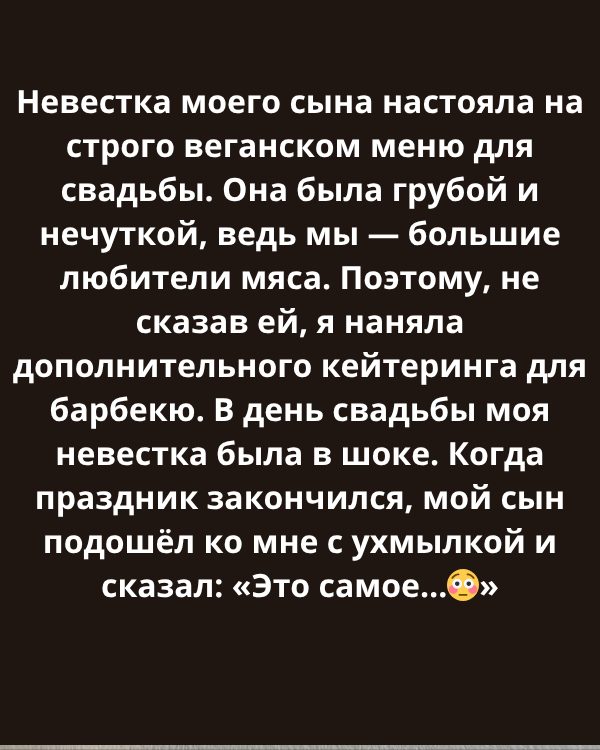 Невестка моего сына настояла на строго веганском меню для свадьбы. Она была грубой и нечуткой, ведь мы — большие любители мяса. Поэтому, не сказав ей, я наняла дополнительного кейтеринга для барбекю. В день свадьбы моя невестка была в шоке. Когда праздник закончился, мой сын подошёл ко мне с ухмылкой и сказал: «Это самое...😳»